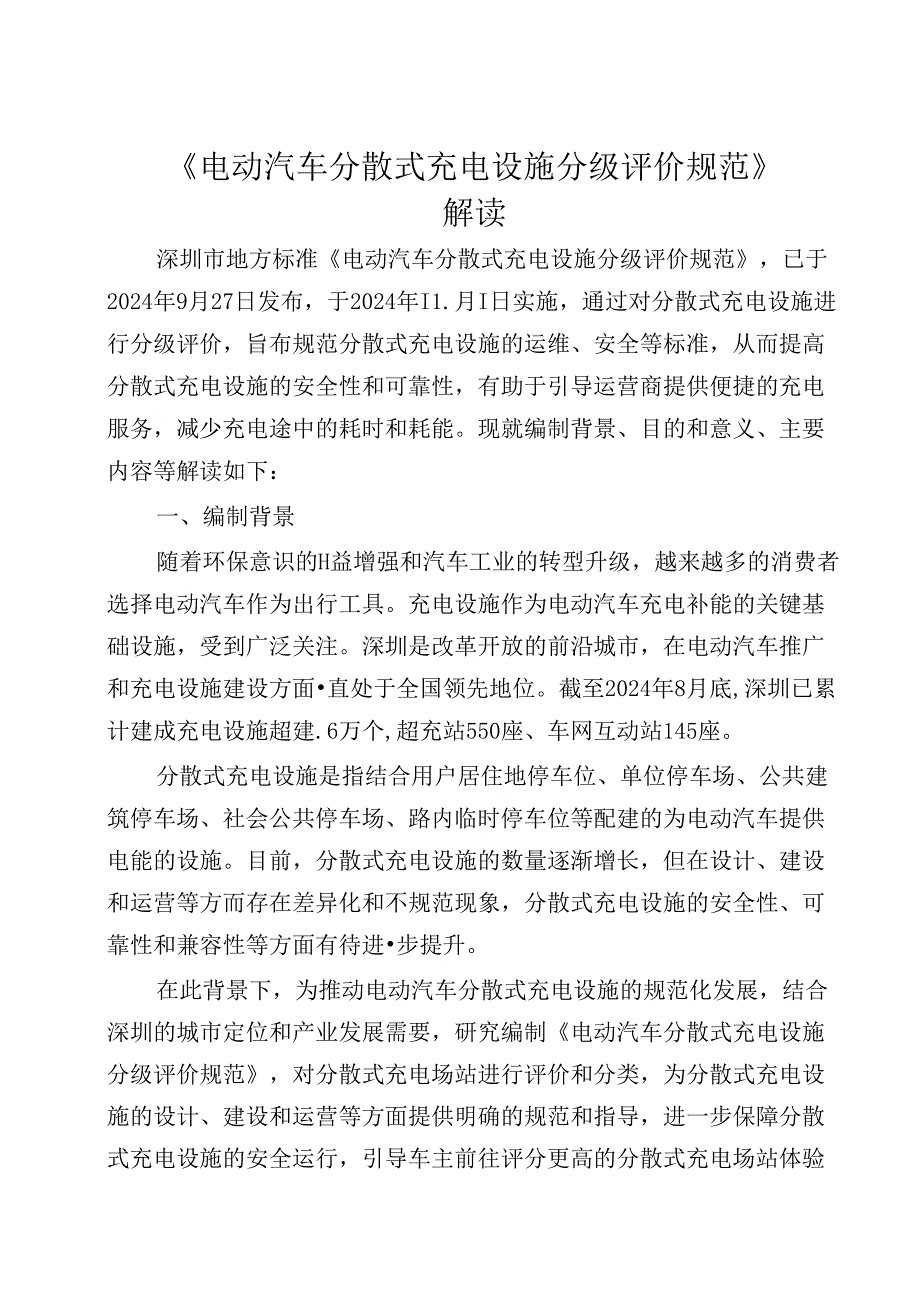 《电动汽车分散式充电设施分级评价规范》
解读

深圳市地方标准《电动汽车分散式充电设施分级评价规范》，已于2024年9月27日发布，于2024年I1.月I日实施，通过对分散式充电设施进行分级评价，旨布规范分散式充电设施的运维、安全等标准，从而提高分散式充电设施的安全性和可靠性，有助于引导运营商提供便捷的充电服务，减少充电途中的耗时和耗能。现就编制背景、目的和意义、主要内容等解读如下：

一、编制背景

随着环保意识的H益增强和汽车工业的转型升级，越来越多的消费者选择电动汽车作为出行工具。充电设施作为电动汽车充电补能的关键基础设施，受到广泛关注。深圳是改革开放的前沿城市，在电动汽车推广和充电设施建设方面•直处于全国领先地位。截至2024年8月底,深圳已累计建成充电设施超建.6万个,超充站550座、车网互动站145座。

分散式充电设施是指结合用户居住地停车位、单位停车场、公共建筑停车场、社会公共停车场、路内临时停车位等配建的为电动汽车提供电能的设施。目前，分散式充电设施的数量逐渐增长，但在设计、建设和运营等方而存在差异化和不规范现象，分散式充电设施的安全性、可靠性和兼容性等方面有待进•步提升。

在此背景下，为推动电动汽车分散式充电设施的规范化发展，结合深圳的城市定位和产业发展需要，研究编制《电动汽车分散式充电设施分级评价规范》，对分散式充电场站进行评价和分类，为分散式充电设施的设计、建设和运营等方面提供明确的规范和指导，进一步保障分散式充电设施的安全运行，引导车主前往评分更高的分散式充电场站体验